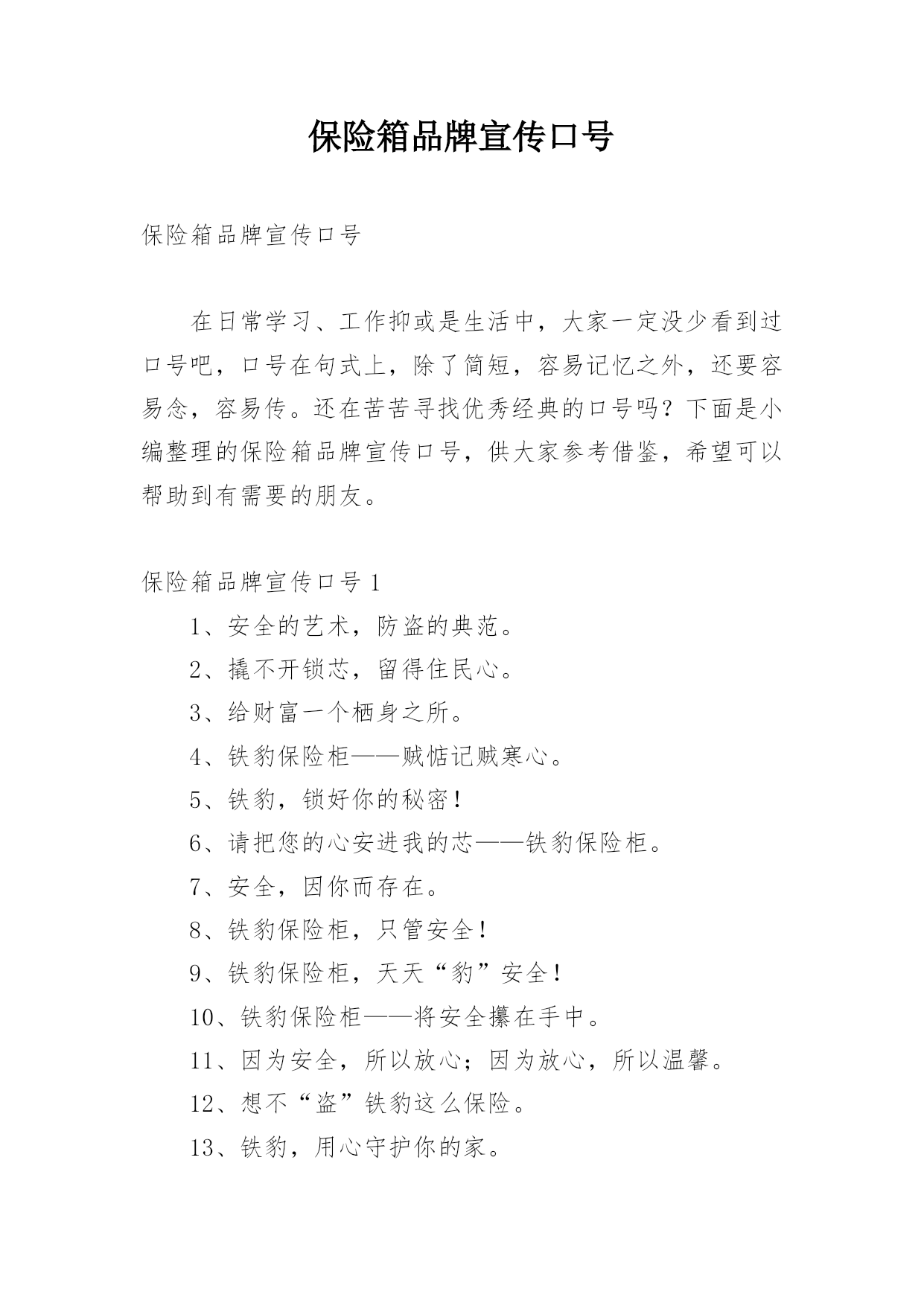 保险箱品牌宣传口号

保险箱品牌宣传口号

在日常学习、工作抑或是生活中，大家一定没少看到过口号吧，口号在句式上，除了简短，容易记忆之外，还要容易念，容易传。还在苦苦寻找优秀经典的口号吗？下面是小编整理的保险箱品牌宣传口号，供大家参考借鉴，希望可以帮助到有需要的朋友。

保险箱品牌宣传口号 1

1、安全的艺术，防盗的典范。

2、撬不开锁芯，留得住民心。

3、给财富一个栖身之所。

4、铁豹保险柜——贼惦记贼寒心。

5、铁豹，锁好你的秘密！

6、请把您的心安进我的芯——铁豹保险柜。

7、安全，因你而存在。

8、铁豹保险柜，只管安全！

9、铁豹保险柜，天天“豹”安全！

10、铁豹保险柜——将安全攥在手中。

11、因为安全，所以放心；因为放心，所以温馨。

12、想不“盗”铁豹这么保险。

13、铁豹，用心守护你的家。